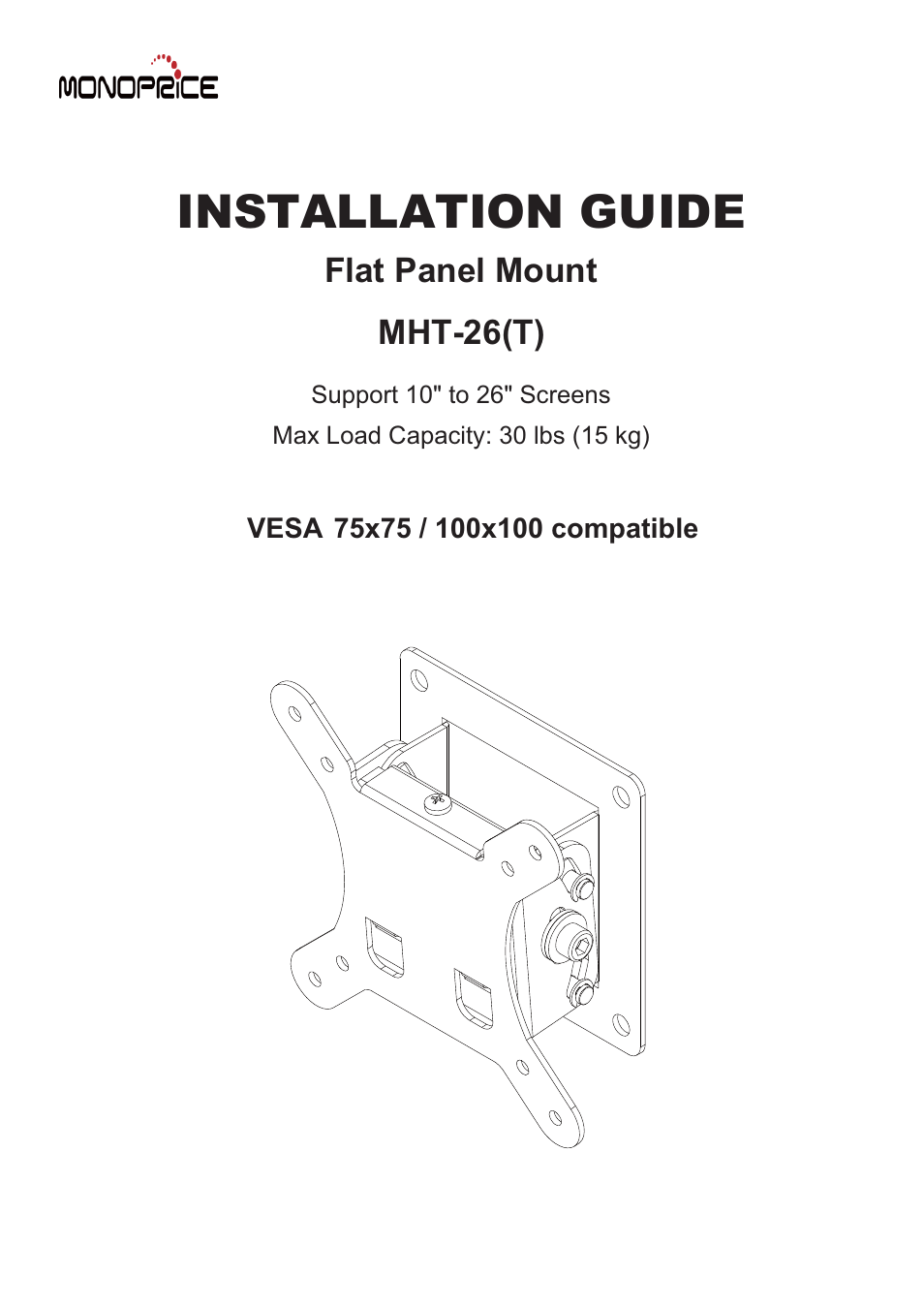 MONOPRICE

INSTALLATION GUIDE

Flat Panel Mount

MHT-26(T)

Support 10" to 26" Screens
Max Load Capacity: 30 lbs (15 kg)

VESA 75x75 / 100x100 compatible